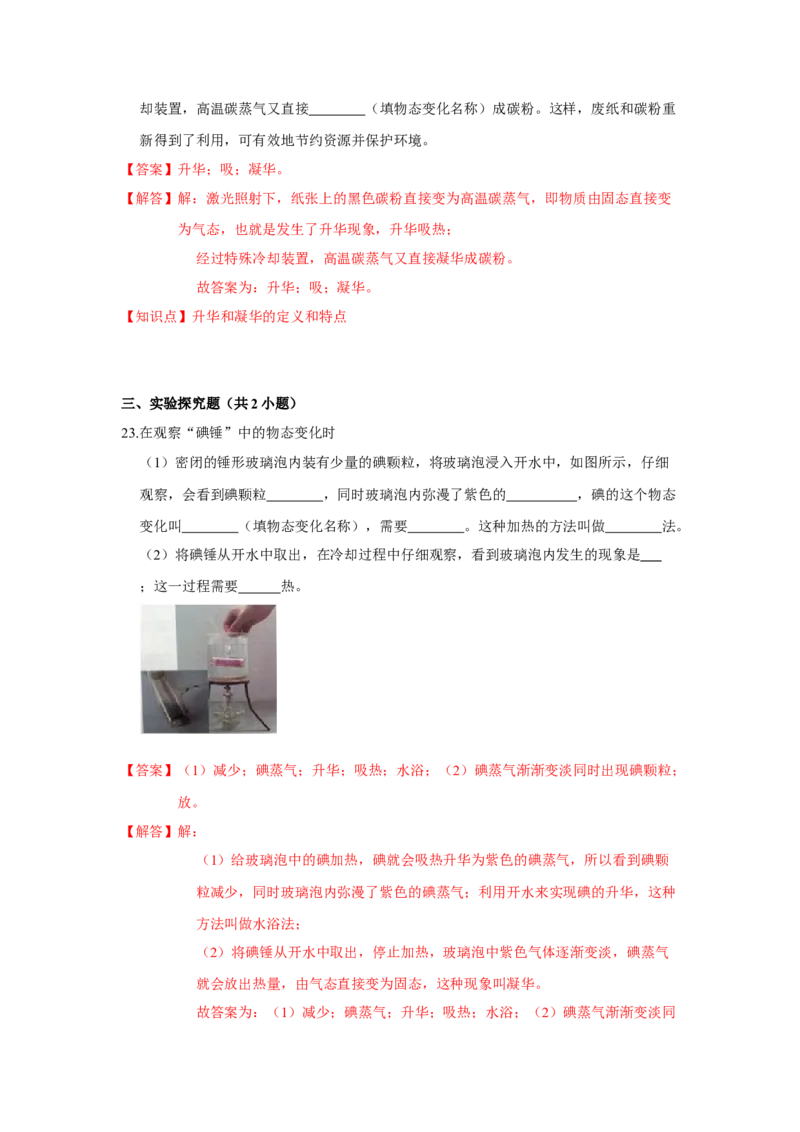 却装置，高温碳蒸气又直接____（填物态变化名称）成碳粉。这样，废纸和碳粉重新得到了利用，可有效地节约资源并保护环境。

【答案】升华；吸；凝华。

【解答】解：激光照射下，纸张上的黑色碳粉直接变为高温碳蒸气，即物质由固态直接变为气态，也就是发生了升华现象，升华吸热；

经过特殊冷却装置，高温碳蒸气又直接凝华成碳粉。

故答案为：升华；吸；凝华。

【知识点】升华和凝华的定义和特点

三、实验探究题（共2小题）

23.在观察“碘锤”中的物态变化时

（1）密闭的锤形玻璃泡内装有少量的碘颗粒，将玻璃泡浸入开水中，如图所示，仔细观察，会看到碘颗粒____，同时玻璃泡内弥漫了紫色的____，碘的这个物态变化叫____（填物态变化名称），需要____。这种加热的方法叫做____法。

（2）将碘锤从开水中取出，在冷却过程中仔细观察，看到玻璃泡内发生的现象是____；这一过程需要____热。

【答案】（1）减少；碘蒸气；升华；吸热；水浴；（2）碘蒸气渐渐变淡同时出现碘颗粒；放。

【解答】解：

（1）给玻璃泡中的碘加热，碘就会吸热升华为紫色的碘蒸气，所以看到碘颗粒减少，同时玻璃泡内弥漫了紫色的碘蒸气；利用开水来实现碘的升华，这种方法叫做水浴法；

（2）将碘锤从开水中取出，停止加热，玻璃泡中紫色气体逐渐变淡，碘蒸气就会放出热量，由气态直接变为固态，这种现象叫凝华。

故答案为：（1）减少；碘蒸气；升华；吸热；水浴；（2）碘蒸气渐渐变淡同